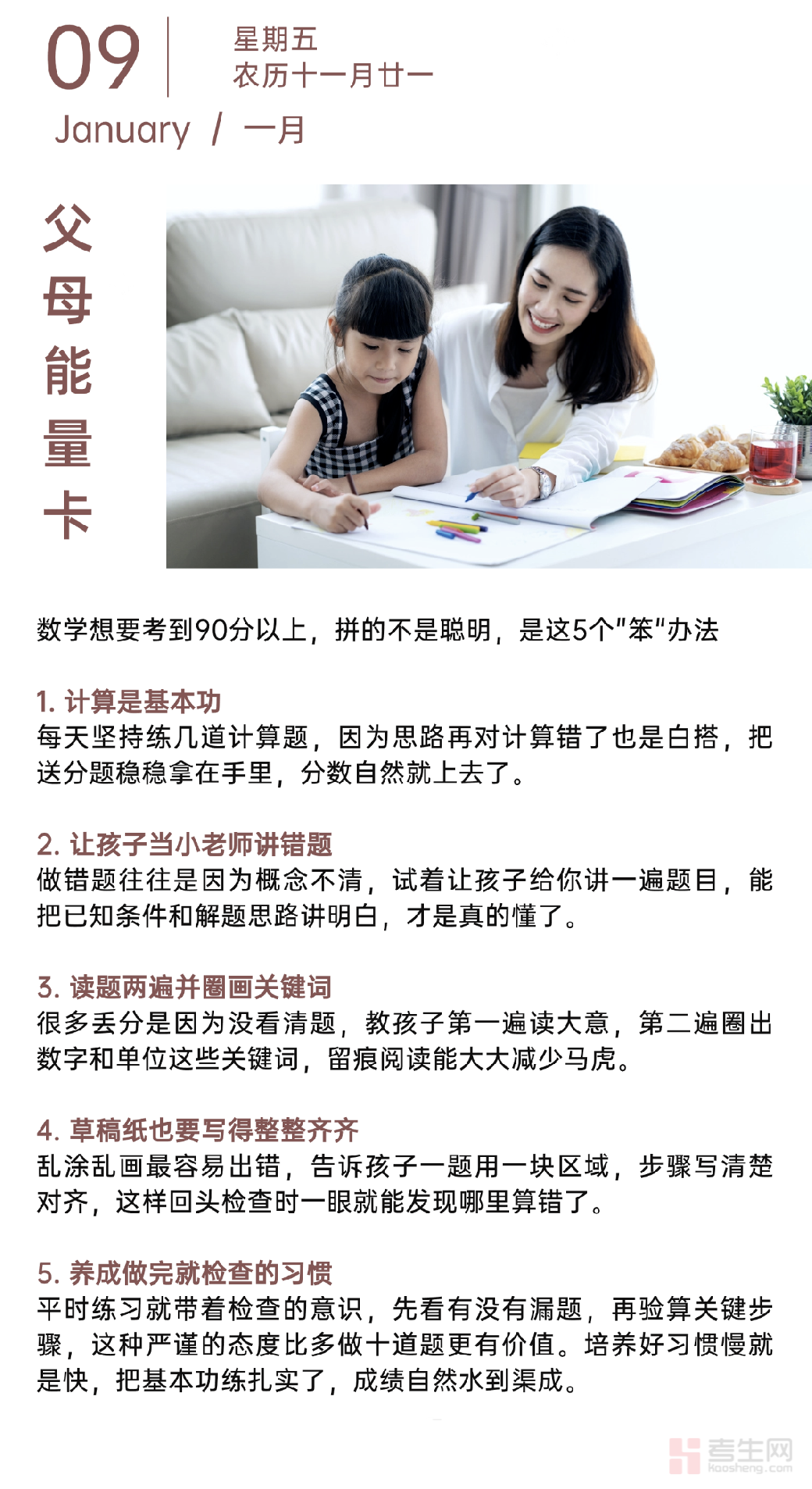 09
星期五
农历十一月廿一
January / 一月

父母能量卡

数学想要考到90分以上，拼的不是聪明，是这5个"笨"办法

1. 计算是基本功
每天坚持练几道计算题，因为思路再对计算错了也是白搭，把送分题稳稳拿在手里，分数自然就上去了。

2. 让孩子当小老师讲错题
做错题往往是因为概念不清，试着让孩子给你讲一遍题目，能把已知条件和解题思路讲明白，才是真的懂了。

3. 读题两遍并圈画关键词
很多丢分是因为没看清题，教孩子第一遍读大意，第二遍圈出数字和单位这些关键词，留痕阅读能大大减少马虎。

4. 草稿纸也要写得整整齐齐
乱涂乱画最容易出错，告诉孩子一题用一块区域，步骤写清楚对齐，这样回头检查时一眼就能发现哪里算错了。

5. 养成做完就检查的习惯
平时练习就带着检查的意识，先看有没有漏题，再验算关键步骤，这种严谨的态度比多做十道题更有价值。培养好习惯慢就是快，把基本功练扎实了，成绩自然水到渠成。

考生网
kaosheng.com